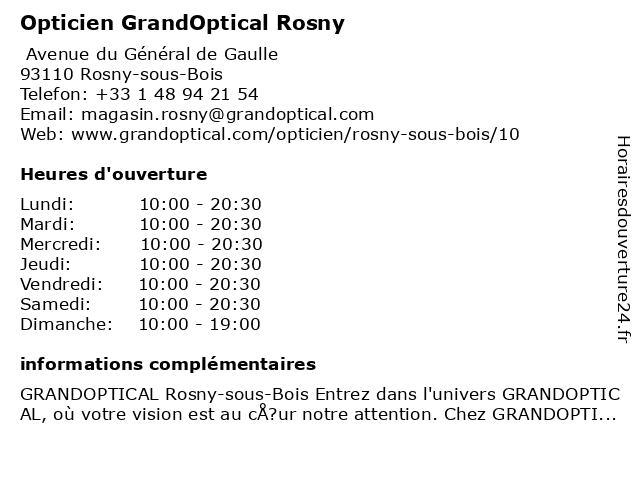 Opticien GrandOptical Rosny

Avenue du Général de Gaulle
93110 Rosny-sous-Bois
Telefon: +33 1 48 94 21 54
Email: magasin.rosny@grandoptical.com
Web: www.grandoptical.com/opticien/rosny-sous-bois/10

Heures d'ouverture

Lundi: 10:00 - 20:30
Mardi: 10:00 - 20:30
Mercredi: 10:00 - 20:30
Jeudi: 10:00 - 20:30
Vendredi: 10:00 - 20:30
Samedi: 10:00 - 20:30
Dimanche: 10:00 - 19:00

informations complémentaires

GRANDOPTICAL Rosny-sous-Bois Entrez dans l'univers GRANDOPTICAL, où votre vision est au cÅ?ur notre attention. Chez GRANDOPTI...

Horairesdouverture24.fr